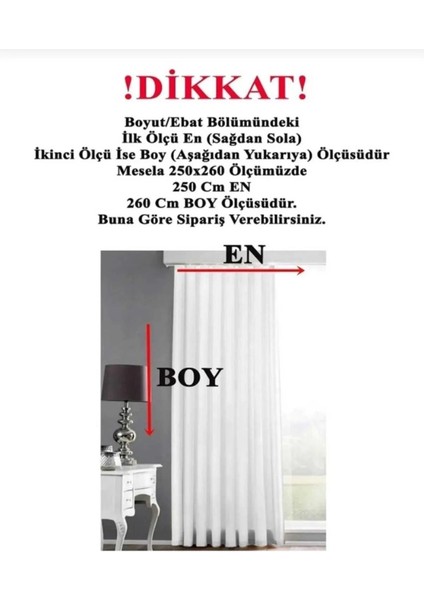 !DİKKAT!

Boyut/Ebat Bölümündeki
İlk Ölçü En (Sağdan Sola)
İkinci Ölçü İse Boy (Aşağıdan Yukarıya) Ölçüsüdür
Mesela 250x260 Ölçümüzde
250 Cm EN
260 Cm BOY Ölçüsüdür.
Buna Göre Sipariş Verebilirsiniz.

EN

BOY